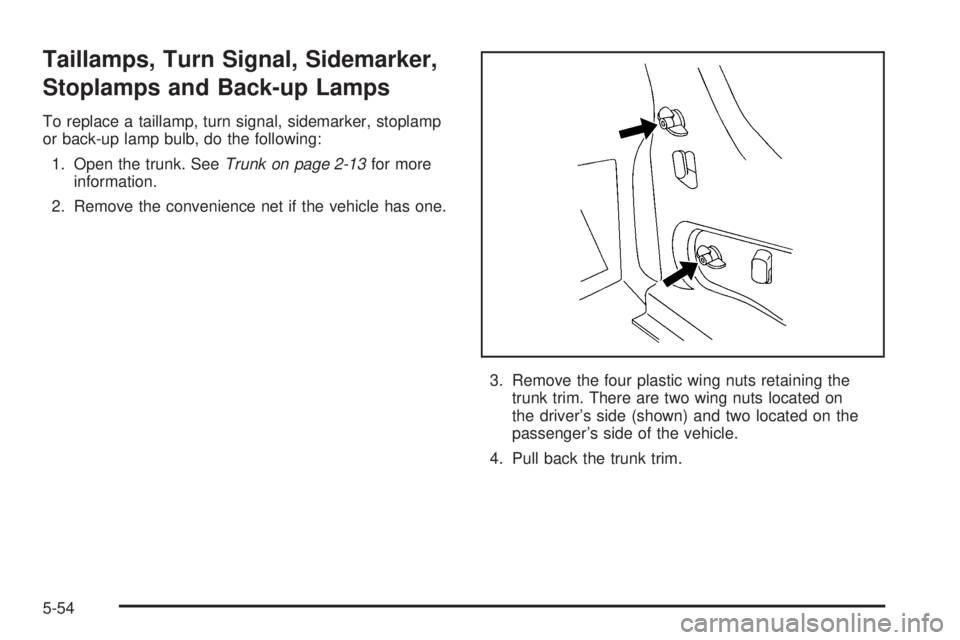 Taillamps, Turn Signal, Sidemarker, Stoplamps and Back-up Lamps

To replace a taillamp, turn signal, sidemarker, stoplamp or back-up lamp bulb, do the following:

1. Open the trunk. See Trunk on page 2-13 for more information.

2. Remove the convenience net if the vehicle has one.

3. Remove the four plastic wing nuts retaining the trunk trim. There are two wing nuts located on the driver's side (shown) and two located on the passenger's side of the vehicle.

4. Pull back the trunk trim.

5-54

carmanualsonline.info